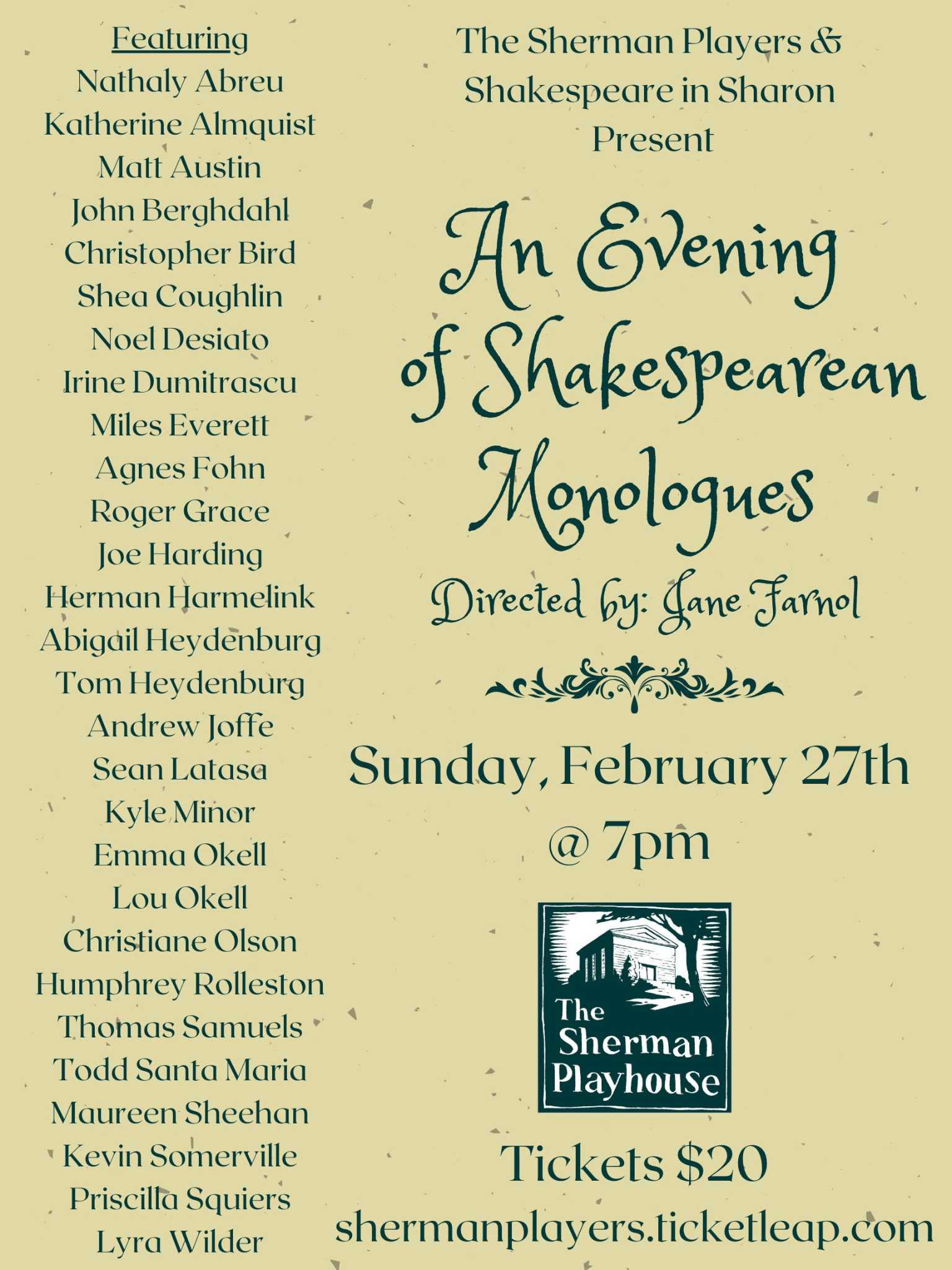 Featuring
Nathaly Abreu
Katherine Almquist
Matt Austin
John Berghdahl
Christopher Bird
Shea Coughlin
Noel Desiato
Irine Dumitrascu
Miles Everett
Agnes Fohn
Roger Grace
Joe Harding
Herman Harmelink
Abigail Heydenburg
Tom Heydenburg
Andrew Joffe
Sean Latasa
Kyle Minor
Emma Okell
Lou Okell
Christiane Olson
Humphrey Rolleston
Thomas Samuels
Todd Santa Maria
Maureen Sheehan
Kevin Somerville
Priscilla Squiers
Lyra Wilder

The Sherman Players & Shakespeare in Sharon Present

An Evening of Shakespearean Monologues

Directed by: Jane Farnol

Sunday, February 27th @ 7pm

The Sherman Playhouse

Tickets $20

shermanplayers.ticketleap.com